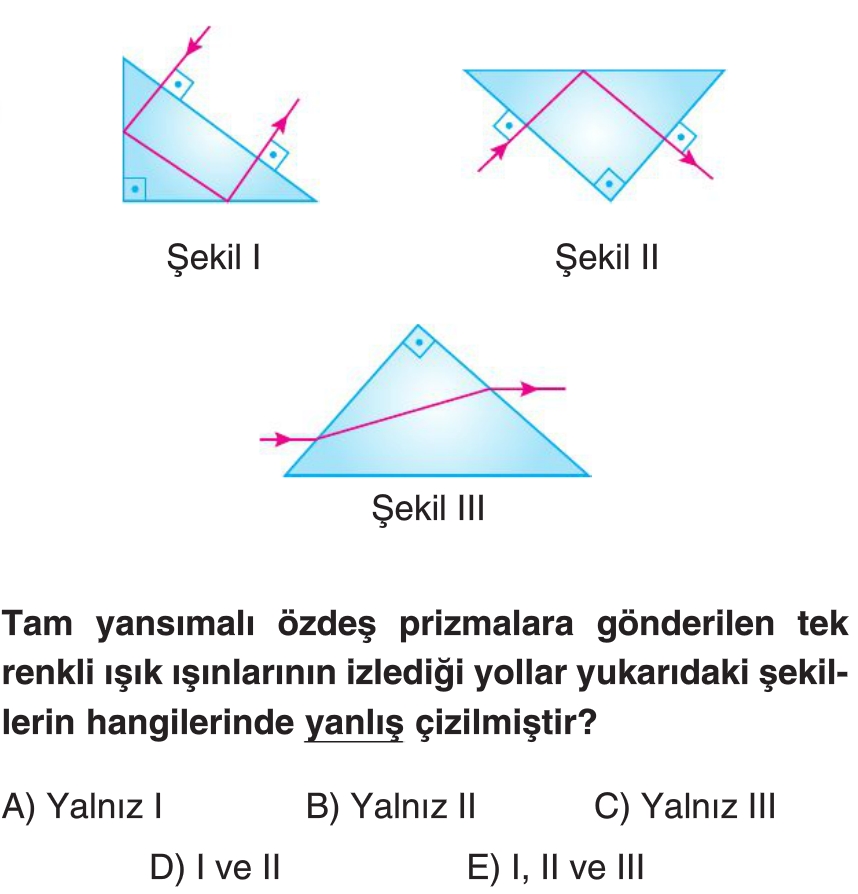 Şekil I

Şekil II

Şekil III

Tam yansımalı özdeş prizmalara gönderilen tek renkli ışık ışınlarının izlediği yollar yukarıdaki şekillerin hangilerinde yanlış çizilmiştir?

A) Yalnız I
B) Yalnız II
C) Yalnız III
D) I ve II
E) I, II ve III